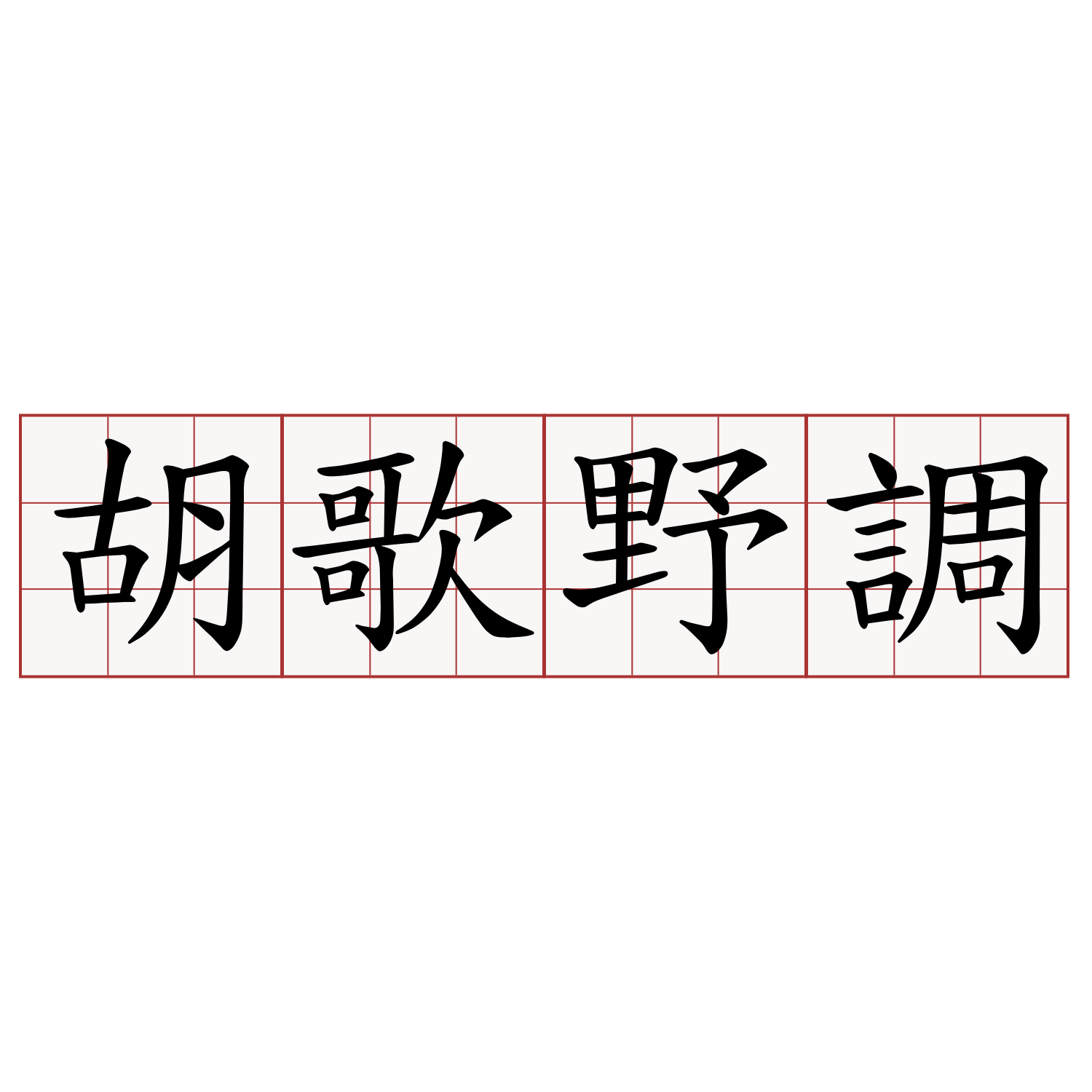 胡歌野調